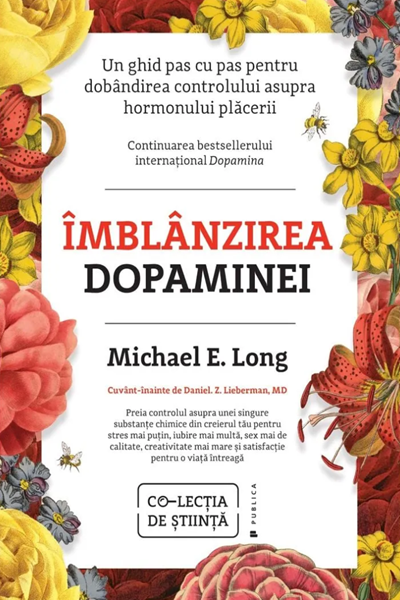 Un ghid pas cu pas pentru dobândirea controlului asupra hormonului plăcerii

Continuarea bestsellerului internațional Dopamina

ÎMBLÂNZIREA DOPAMINEI

Michael E. Long

Cuvânt-înainte de Daniel. Z. Lieberman, MD

Preia controlul asupra unei singure substanțe chimice din creierul tău pentru stres mai puțin, iubire mai multă, sex mai de calitate, creativitate mai mare și satisfacție pentru o viață întreagă

CO-LECȚIA
DE ȘTIINȚĂ

PUBLICA